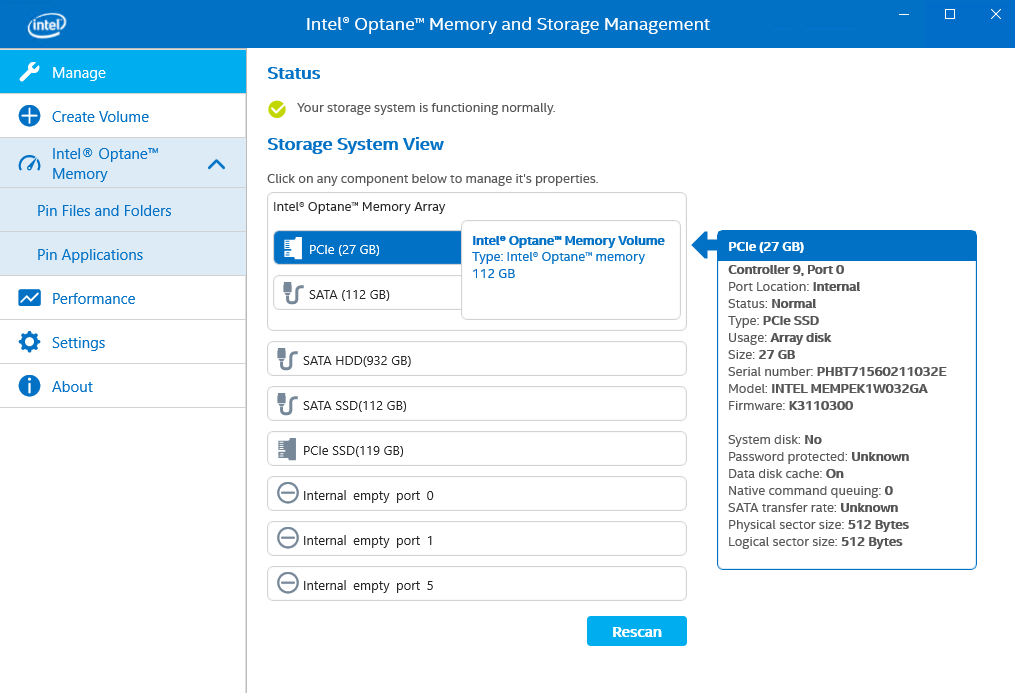 intel

Intel® Optane™ Memory and Storage Management

Manage
Create Volume
Intel® Optane™ Memory
Pin Files and Folders
Pin Applications
Performance
Settings
About

Status

Your storage system is functioning normally.

Storage System View

Click on any component below to manage it's properties.

Intel® Optane™ Memory Array

PCIe (27 GB)

SATA (112 GB)

Intel® Optane™ Memory Volume
Type: Intel® Optane™ memory
112 GB

SATA HDD(932 GB)

SATA SSD(112 GB)

PCIe SSD(119 GB)

Internal empty port 0

Internal empty port 1

Internal empty port 5

Rescan

PCIe (27 GB)

Controller 9, Port 0
Port Location: Internal
Status: Normal
Type: PCIe SSD
Usage: Array disk
Size: 27 GB
Serial number: PHBT71560211032E
Model: INTEL MEMPEK1W032GA
Firmware: K3110300

System disk: No
Password protected: Unknown
Data disk cache: On
Native command queuing: 0
SATA transfer rate: Unknown
Physical sector size: 512 Bytes
Logical sector size: 512 Bytes